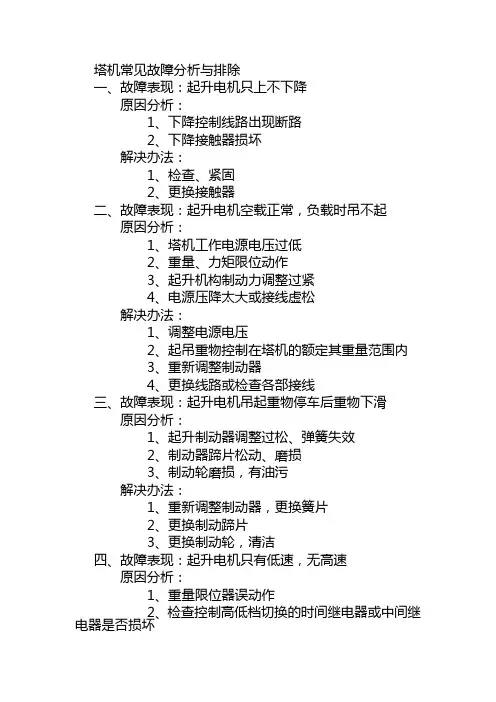 塔机常见故障分析与排除
一、故障表现：起升电机只上不下降
原因分析：
1、下降控制线路出现断路
2、下降接触器损坏
解决办法：
1、检查、紧固
2、更换接触器
二、故障表现：起升电机空载正常，负载时吊不起
原因分析：
1、塔机工作电源电压过低
2、重量、力矩限位动作
3、起升机构制动力调整过紧
4、电源压降太大或接线虚松
解决办法：
1、调整电源电压
2、起吊重物控制在塔机的额定其重量范围内
3、重新调整制动器
4、更换线路或检查各部接线
三、故障表现：起升电机吊起重物停车后重物下滑
原因分析：
1、起升制动器调整过松、弹簧失效
2、制动器蹄片松动、磨损
3、制动轮磨损，有油污
解决办法：
1、重新调整制动器，更换簧片
2、更换制动蹄片
3、更换制动轮，清洁
四、故障表现：起升电机只有低速，无高速
原因分析：
1、重量限位器误动作
2、检查控制高低档切换的时间继电器或中间继电器是否损坏